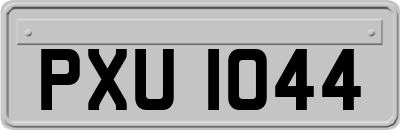 PXU 1044